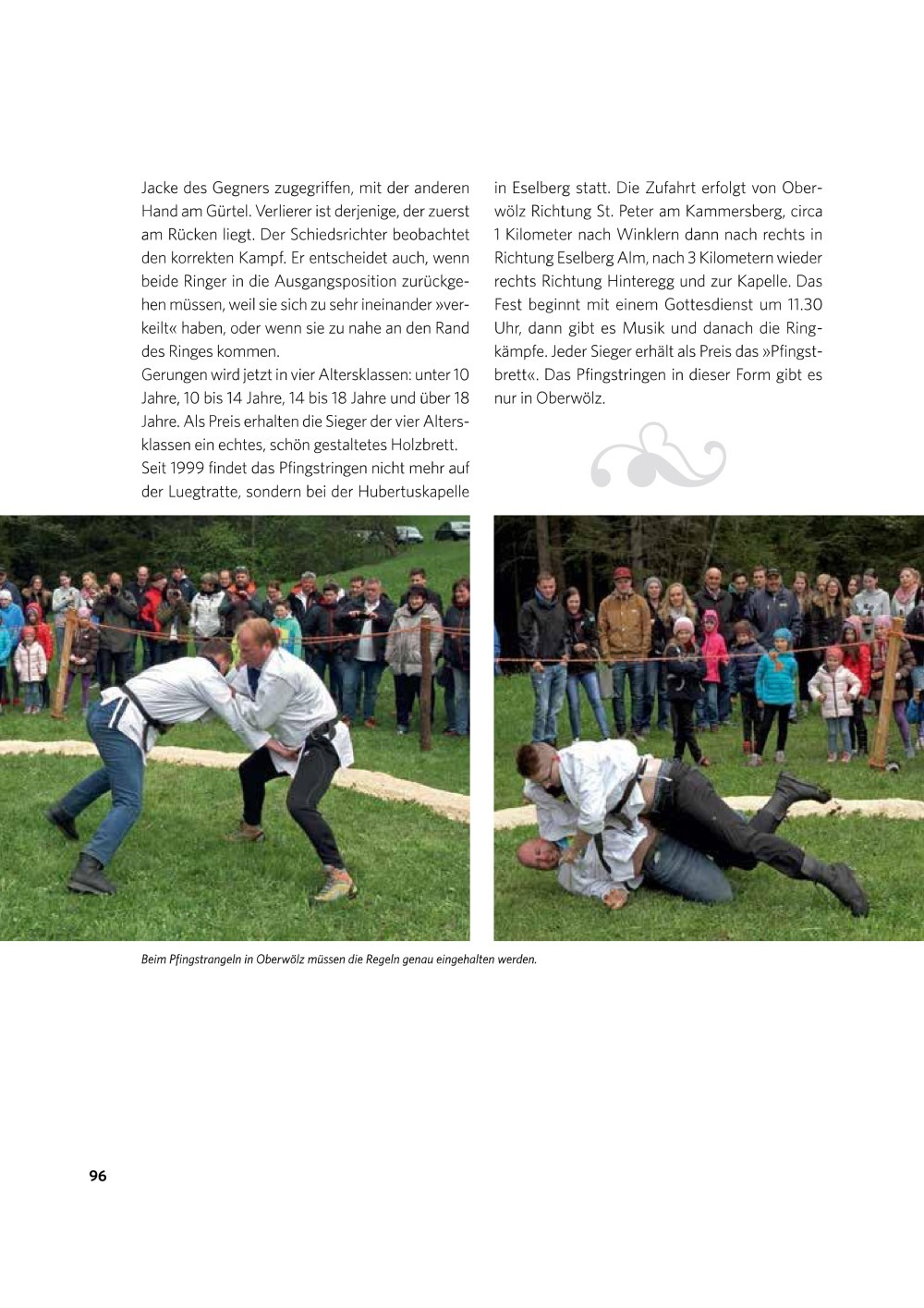 Jacke des Gegners zugegriffen, mit der anderen Hand am Gürtel. Verlierer ist derjenige, der zuerst am Rücken liegt. Der Schiedsrichter beobachtet den korrekten Kampf. Er entscheidet auch, wenn beide Ringer in die Ausgangsposition zurückgehen müssen, weil sie sich zu sehr ineinander »verkeilt« haben, oder wenn sie zu nahe an den Rand des Ringes kommen.
Gerungen wird jetzt in vier Altersklassen: unter 10 Jahre, 10 bis 14 Jahre, 14 bis 18 Jahre und über 18 Jahre. Als Preis erhalten die Sieger der vier Altersklassen ein echtes, schön gestaltetes Holzbrett.
Seit 1999 findet das Pfingstringen nicht mehr auf der Luegtratte, sondern bei der Hubertuskapelle in Eselberg statt. Die Zufahrt erfolgt von Oberwölz Richtung St. Peter am Kammersberg, circa 1 Kilometer nach Winklern dann nach rechts in Richtung Eselberg Alm, nach 3 Kilometern wieder rechts Richtung Hinteregg und zur Kapelle. Das Fest beginnt mit einem Gottesdienst um 11.30 Uhr, dann gibt es Musik und danach die Ringkämpfe. Jeder Sieger erhält als Preis das »Pfingstbrett«. Das Pfingstringen in dieser Form gibt es nur in Oberwölz.

Beim Pfingstrangeln in Oberwölz müssen die Regeln genau eingehalten werden.

96